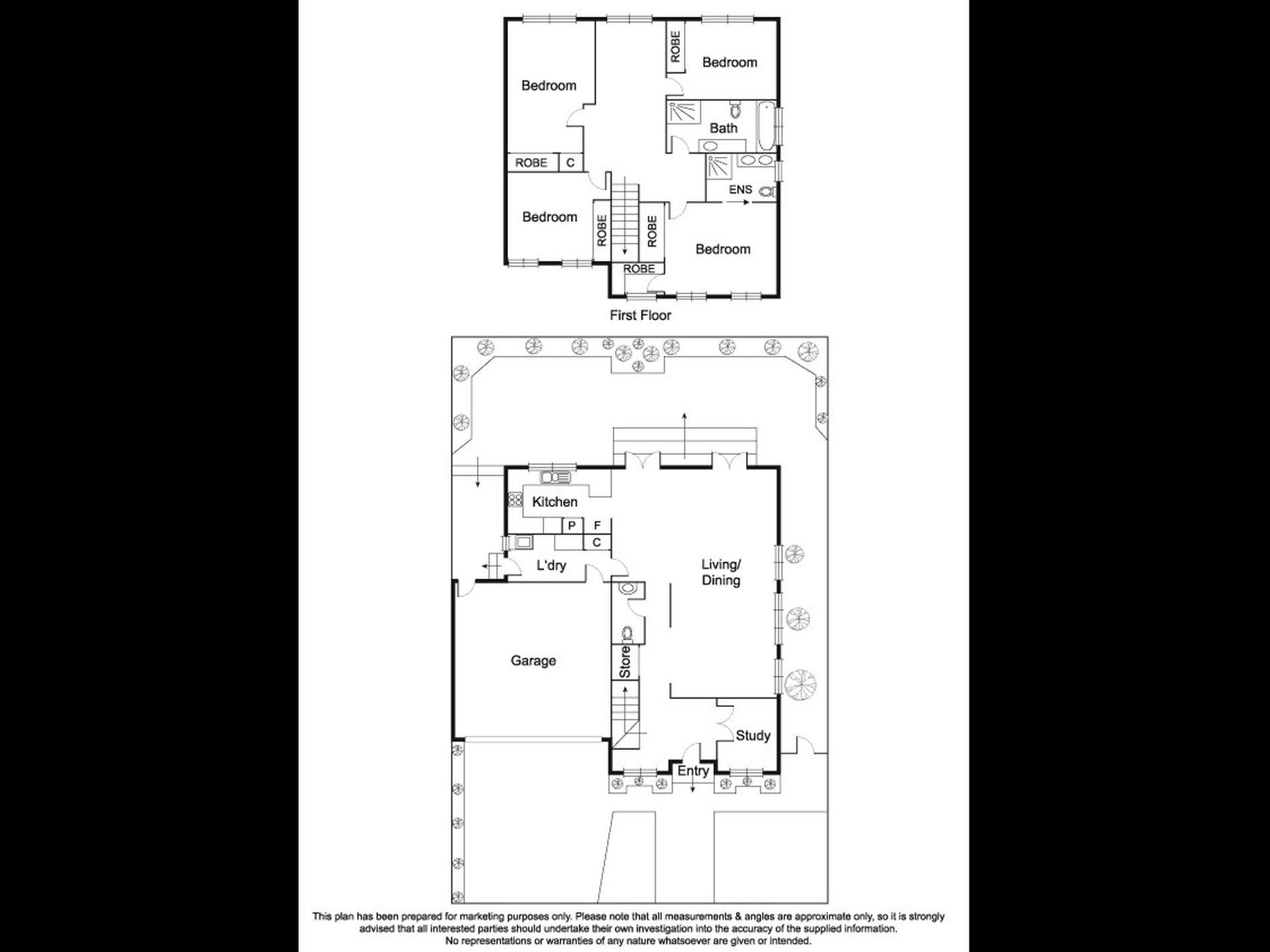 ROBE
Bedroom
Bedroom
Bath
ROBE
C
ENS
Bedroom
ROBE
ROBE
Bedroom
ROBE

First Floor

Kitchen
P
F
C
L'dry
Living/
Dining
Garage
Store
Study
Entry

This plan has been prepared for marketing purposes only. Please note that all measurements & angles are approximate only, so it is strongly advised that all interested parties should undertake their own investigation into the accuracy of the supplied information. No representations or warranties of any nature whatsoever are given or intended.